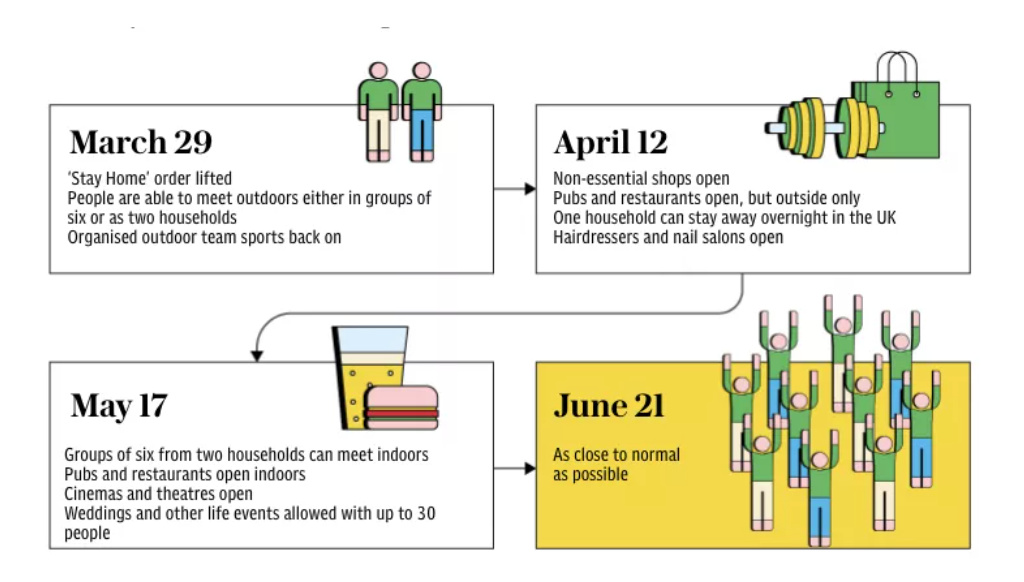 March 29

'Stay Home' order lifted
People are able to meet outdoors either in groups of six or as two households
Organised outdoor team sports back on

April 12

Non-essential shops open
Pubs and restaurants open, but outside only
One household can stay away overnight in the UK
Hairdressers and nail salons open

May 17

Groups of six from two households can meet indoors
Pubs and restaurants open indoors
Cinemas and theatres open
Weddings and other life events allowed with up to 30 people

June 21

As close to normal as possible